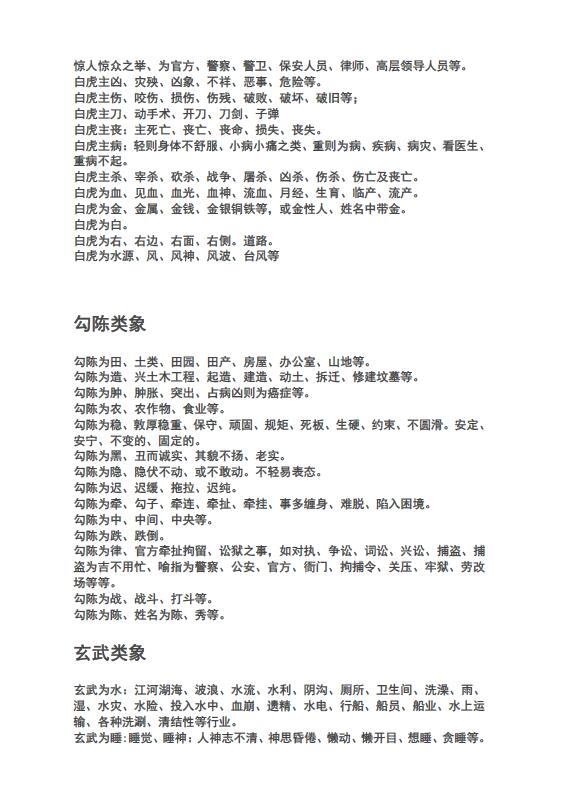 惊人惊众之举、为官方、警察、警卫、保安人员、律师、高层领导人员等。
白虎主凶、灾殃、凶象、不祥、恶事、危险等。
白虎主伤、咬伤、损伤、伤残、破败、破坏、破旧等;
白虎主刀、动手术、开刀、刀剑、子弹
白虎主丧：主死亡、丧亡、丧命、损失、丧失。
白虎主病：轻则身体不舒服、小病小痛之类、重则为病、疾病、病灾、看医生、重病不起。
白虎主杀、宰杀、砍杀、战争、屠杀、凶杀、伤杀、伤亡及丧亡。
白虎为血、见血、血光、血神、流血、月经、生育、临产、流产。
白虎为金、金属、金钱、金银铜铁等，或金性人、姓名中带金。
白虎为白。
白虎为右、右边、右面、右侧。道路。
白虎为水源、风、风神、风波、台风等

勾陈类象

勾陈为田、土类、田园、田产、房屋、办公室、山地等。
勾陈为造、兴土木工程、起造、建造、动土、拆迁、修建坟墓等。
勾陈为肿、肿胀、突出、占病凶则为癌症等。
勾陈为农、农作物、食业等。
勾陈为稳、敦厚稳重、保守、顽固、规矩、死板、生硬、约束、不圆滑。安定、安宁、不变的、固定的。
勾陈为黑、丑而诚实、其貌不扬、老实。
勾陈为隐、隐伏不动、或不敢动。不轻易表态。
勾陈为迟、迟缓、拖拉、迟纯。
勾陈为牵、勾子、牵连、牵扯、牵挂、事多缠身、难脱、陷入困境。
勾陈为中、中间、中央等。
勾陈为跌、跌倒。
勾陈为律、官方牵扯拘留、讼狱之事，如对执、争讼、词讼、兴讼、捕盗、捕盗为吉不用忙、喻指为警察、公安、官方、衙门、拘捕令、关压、牢狱、劳改场等等。
勾陈为战、战斗、打斗等。
勾陈为陈、姓名为陈、秀等。

玄武类象

玄武为水：江河湖海、波浪、水流、水利、阴沟、厕所、卫生间、洗澡、雨、湿、水灾、水险、投入水中、血崩、遗精、水电、行船、船员、船业、水上运输、各种洗涮、清结性等行业。
玄武为睡：睡觉、睡神：人神志不清、神思昏倦、懒动、懒开目、想睡、贪睡等。